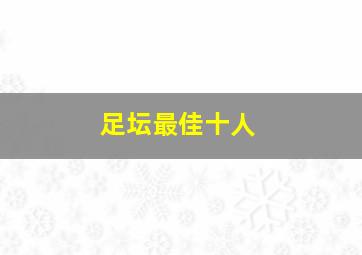 足坛最佳十人